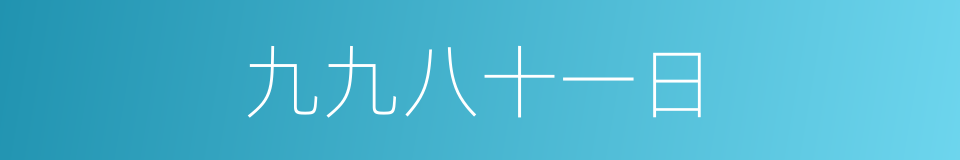 九九八十一日